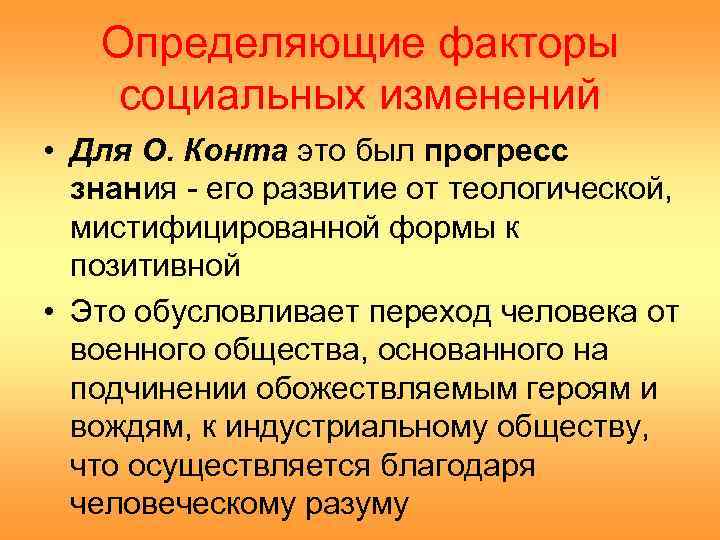 Определяющие факторы социальных изменений

• Для О. Конта это был прогресс знания - его развитие от теологической, мистифицированной формы к позитивной

• Это обусловливает переход человека от военного общества, основанного на подчинении обожествляемым героям и вождям, к индустриальному обществу, что осуществляется благодаря человеческому разуму